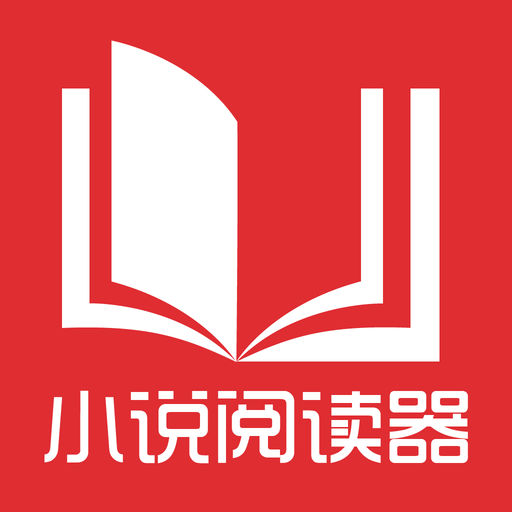 小说阅读器